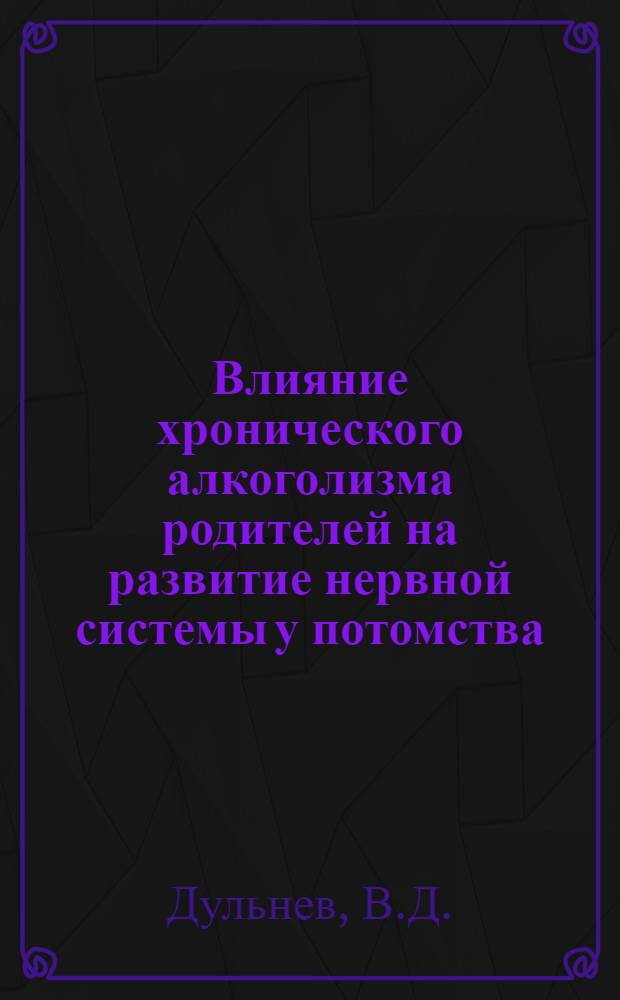 Влияние хронического алкоголизма родителей на развитие нервной системы у потомства

Дульнев, В.Д.